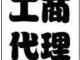 工商
代理